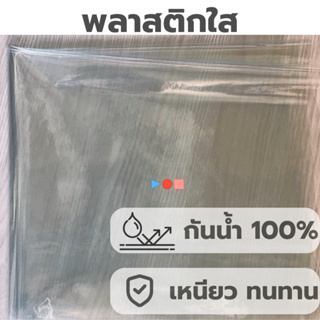 พลาสติกใส

กันน้ำ 100%

เหนียว ทนทาน